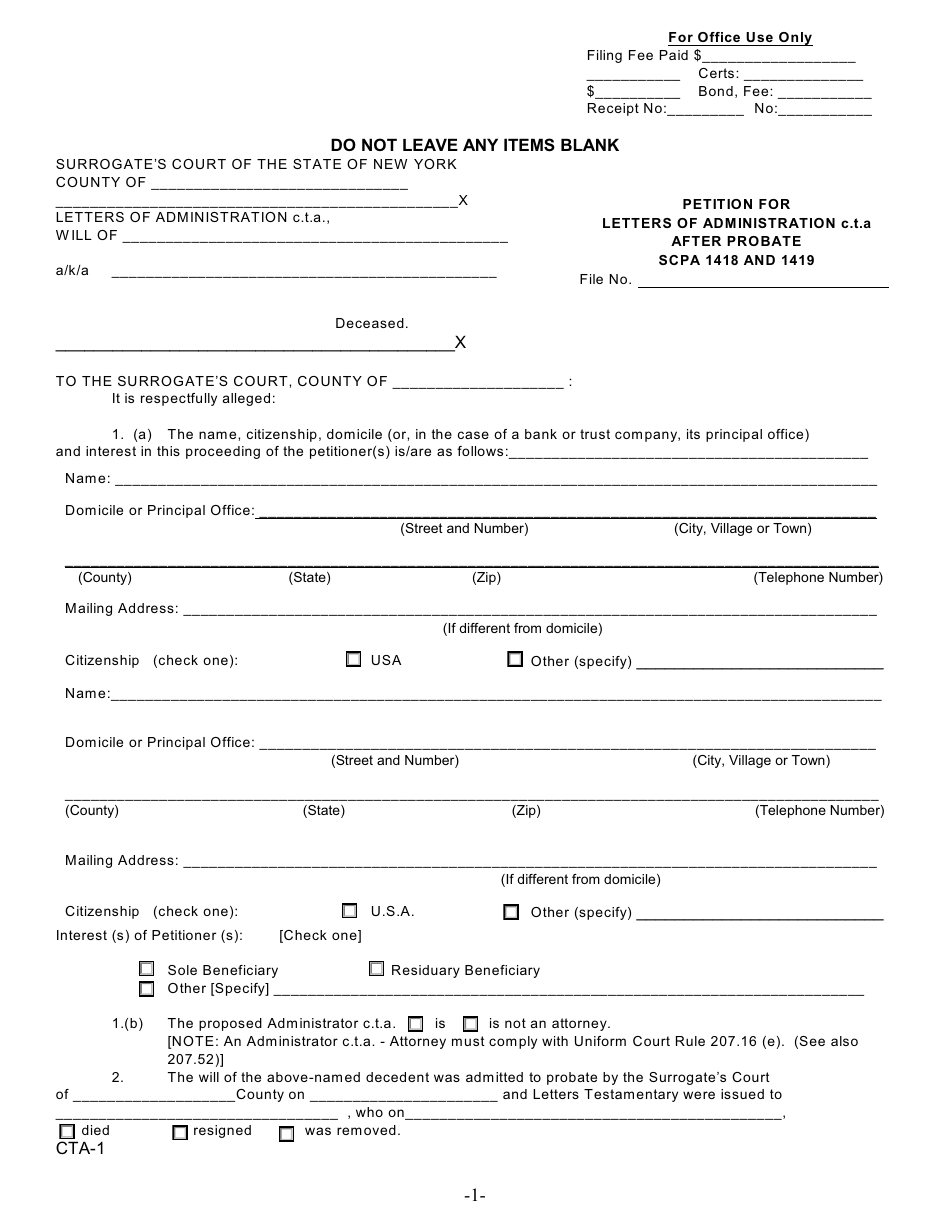 For Office Use Only
Filing Fee Paid $____
____ Certs: ____
$____ Bond, Fee: ____
Receipt No:____ No:____

DO NOT LEAVE ANY ITEMS BLANK

SURROGATE'S COURT OF THE STATE OF NEW YORK
COUNTY OF ____
____X
LETTERS OF ADMINISTRATION c.t.a.,
WILL OF ____

a/k/a ____

Deceased.
____X

PETITION FOR
LETTERS OF ADMINISTRATION c.t.a
AFTER PROBATE
SCPA 1418 AND 1419

File No. ____

TO THE SURROGATE'S COURT, COUNTY OF ____ :
It is respectfully alleged:

1. (a) The name, citizenship, domicile (or, in the case of a bank or trust company, its principal office) and interest in this proceeding of the petitioner(s) is/are as follows:____

Name: ____

Domicile or Principal Office:____
(Street and Number) (City, Village or Town)

____
(County) (State) (Zip) (Telephone Number)

Mailing Address: ____
(If different from domicile)

Citizenship (check one): ☐ USA ☐ Other (specify) ____

Name:____

Domicile or Principal Office: ____
(Street and Number) (City, Village or Town)

____
(County) (State) (Zip) (Telephone Number)

Mailing Address: ____
(If different from domicile)

Citizenship (check one): ☐ U.S.A. ☐ Other (specify) ____
Interest (s) of Petitioner (s): [Check one]

☐ Sole Beneficiary ☐ Residuary Beneficiary
☐ Other [Specify] ____

1.(b) The proposed Administrator c.t.a. ☐ is ☐ is not an attorney.
[NOTE: An Administrator c.t.a. - Attorney must comply with Uniform Court Rule 207.16 (e). (See also 207.52)]

2. The will of the above-named decedent was admitted to probate by the Surrogate's Court of ____County on ____ and Letters Testamentary were issued to ____ , who on____,
☐ died ☐ resigned ☐ was removed.

CTA-1

-1-